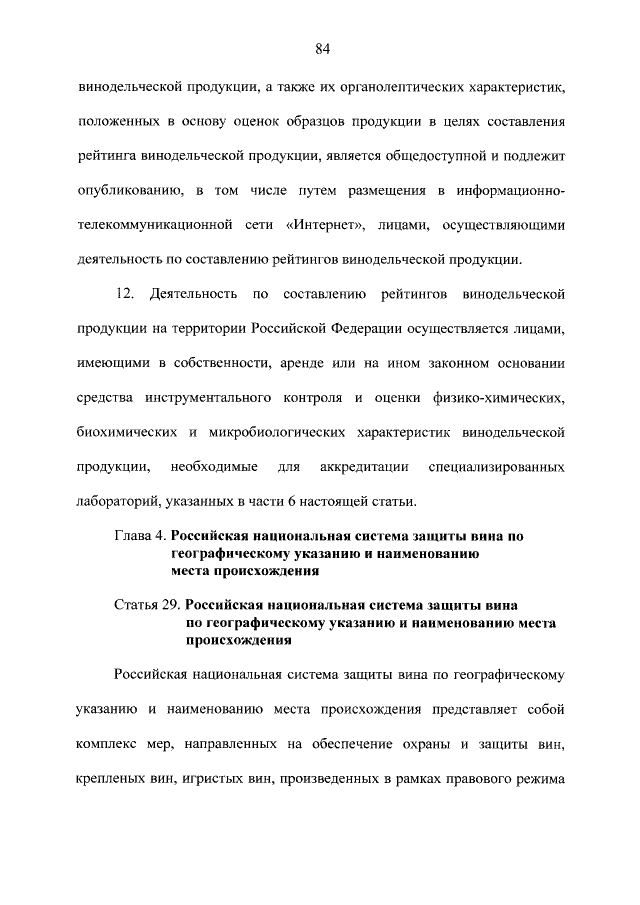 84

винодельческой продукции, а также их органолептических характеристик, положенных в основу оценок образцов продукции в целях составления рейтинга винодельческой продукции, является общедоступной и подлежит опубликованию, в том числе путем размещения в информационно-телекоммуникационной сети «Интернет», лицами, осуществляющими деятельность по составлению рейтингов винодельческой продукции.

12. Деятельность по составлению рейтингов винодельческой продукции на территории Российской Федерации осуществляется лицами, имеющими в собственности, аренде или на ином законном основании средства инструментального контроля и оценки физико-химических, биохимических и микробиологических характеристик винодельческой продукции, необходимые для аккредитации специализированных лабораторий, указанных в части 6 настоящей статьи.

Глава 4. Российская национальная система защиты вина по географическому указанию и наименованию места происхождения

Статья 29. Российская национальная система защиты вина по географическому указанию и наименованию места происхождения

Российская национальная система защиты вина по географическому указанию и наименованию места происхождения представляет собой комплекс мер, направленных на обеспечение охраны и защиты вин, крепленых вин, игристых вин, произведенных в рамках правового режима